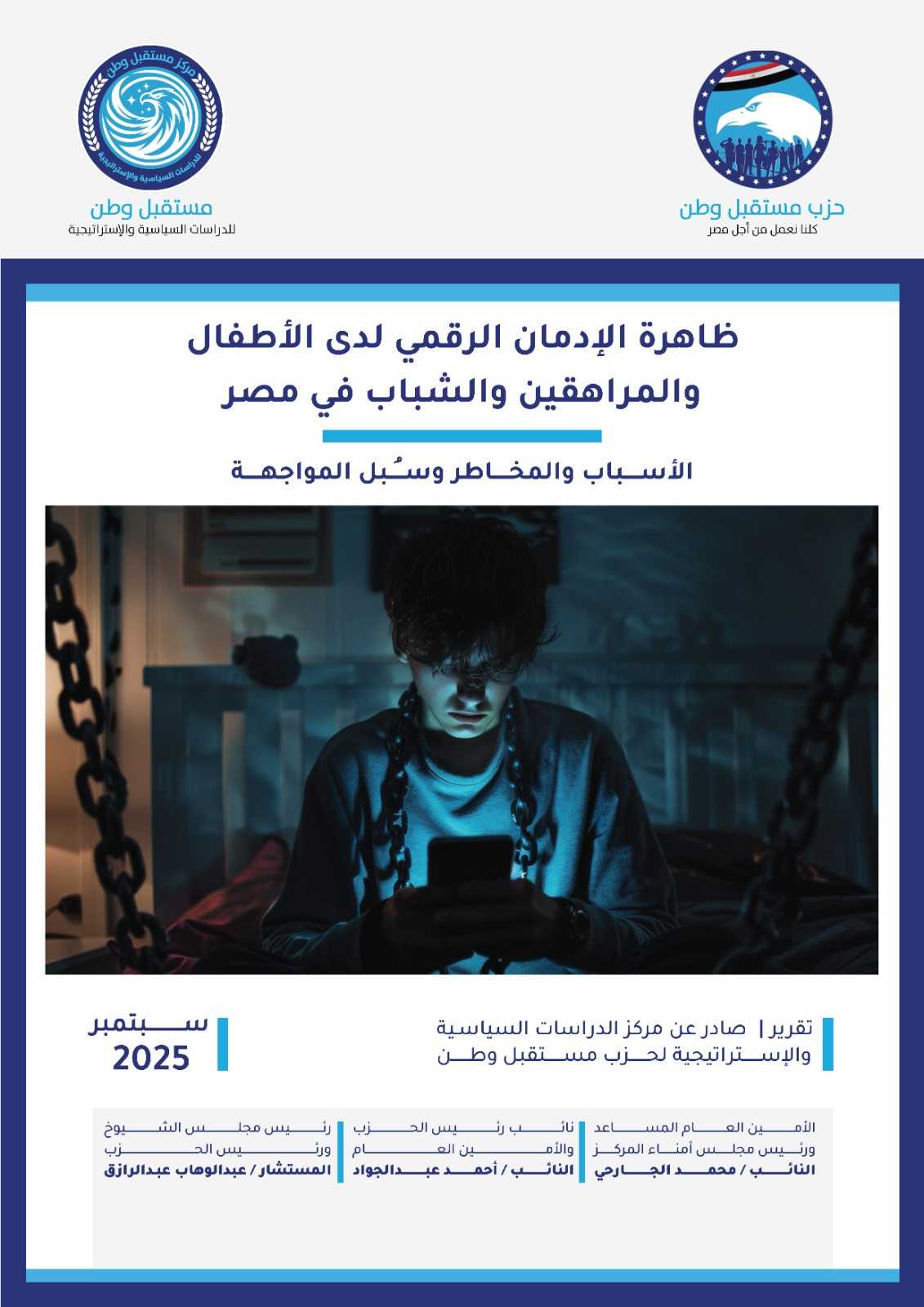 حزب مستقبل وطن
كلنا نعمل من أجل مصر

مركز مستقبل وطن للدراسات السياسية والإستراتيجية

مستقبل وطن
للدراسات السياسية والإستراتيجية

ظاهرة الإدمان الرقمي لدى الأطفال والمراهقين والشباب في مصر

الأسباب والمخاطر وسُبل المواجهة

تقرير | صادر عن مركز الدراسات السياسية والإستراتيجية لحزب مستقبل وطن

سبتمبر
2025

الأمين العام المساعد
ورئيس مجلس أمناء المركز
النائب / محمد الجارحي

نائب رئيس الحزب
والأمين العام
النائب / أحمد عبدالجواد

رئيس مجلس الشيوخ
ورئيس الحزب
المستشار / عبدالوهاب عبدالرازق